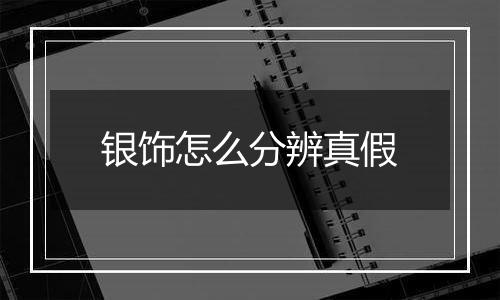 银饰怎么分辨真假